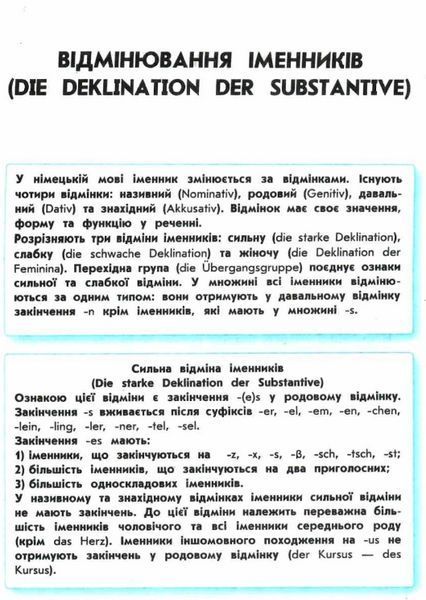 ВІДМІНЮВАННЯ ІМЕННИКІВ
(DIE DEKLINATION DER SUBSTANTIVE)

У німецькій мові іменник змінюється за відмінками. Існують чотири відмінки: називний (Nominativ), родовий (Genitiv), давальний (Dativ) та знахідний (Akkusativ). Відмінок має своє значення, форму та функцію у реченні.
Розрізняють три відміни іменників: сильну (die starke Deklination), слабку (die schwache Deklination) та жіночу (die Deklination der Feminina). Перехідна група (die Übergangsgruppe) поєднує ознаки сильної та слабкої відміни. У множині всі іменники відмінюються за одним типом: вони отримують у давальному відмінку закінчення -n крім іменників, які мають у множині -s.

Сильна відміна іменників
(Die starke Deklination der Substantive)
Ознакою цієї відміни є закінчення -(e)s у родовому відмінку.
Закінчення -s вживається після суфіксів -er, -el, -em, -en, -chen, -lein, -ling, -ler, -ner, -tel, -sel.
Закінчення -es мають:
1) іменники, що закінчуються на -z, -x, -s, -ß, -sch, -tsch, -st;
2) більшість іменників, що закінчуються на два приголосних;
3) більшість односкладових іменників.
У називному та знахідному відмінках іменники сильної відміни не мають закінчень. До цієї відміни належить переважна більшість іменників чоловічого та всі іменники середнього роду (крім das Herz). Іменники іншомовного походження на -us не отримують закінчень у родовому відмінку (der Kursus — des Kursus).